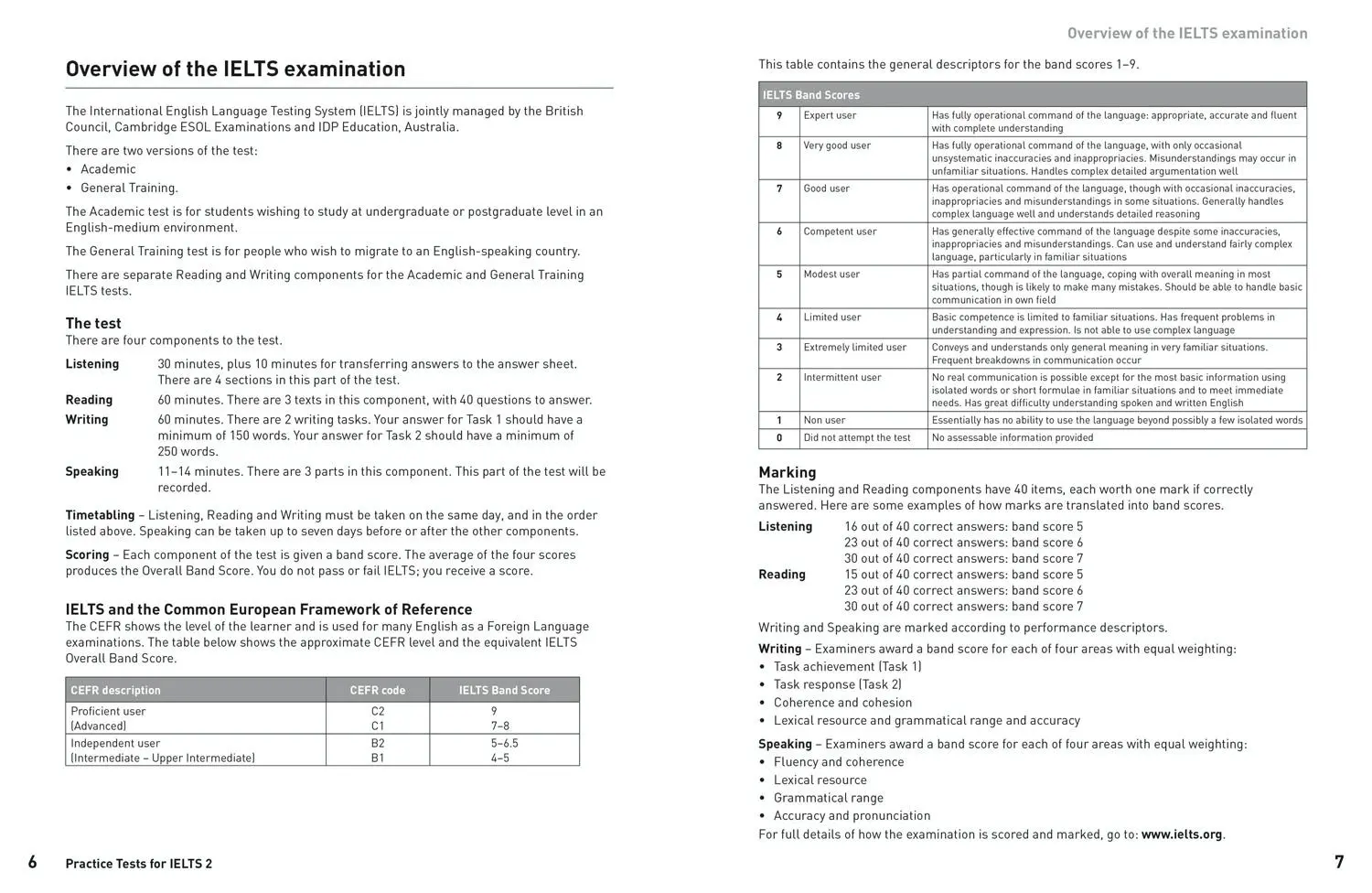 Overview of the IELTS examination

The International English Language Testing System (IELTS) is jointly managed by the British Council, Cambridge ESOL Examinations and IDP Education, Australia.

There are two versions of the test:
• Academic
• General Training.

The Academic test is for students wishing to study at undergraduate or postgraduate level in an English-medium environment.

The General Training test is for people who wish to migrate to an English-speaking country.

There are separate Reading and Writing components for the Academic and General Training IELTS tests.

The test
There are four components to the test.

Listening 30 minutes, plus 10 minutes for transferring answers to the answer sheet. There are 4 sections in this part of the test.
Reading 60 minutes. There are 3 texts in this component, with 40 questions to answer.
Writing 60 minutes. There are 2 writing tasks. Your answer for Task 1 should have a minimum of 150 words. Your answer for Task 2 should have a minimum of 250 words.
Speaking 11–14 minutes. There are 3 parts in this component. This part of the test will be recorded.

Timetabling – Listening, Reading and Writing must be taken on the same day, and in the order listed above. Speaking can be taken up to seven days before or after the other components.

Scoring – Each component of the test is given a band score. The average of the four scores produces the Overall Band Score. You do not pass or fail IELTS; you receive a score.

IELTS and the Common European Framework of Reference
The CEFR shows the level of the learner and is used for many English as a Foreign Language examinations. The table below shows the approximate CEFR level and the equivalent IELTS Overall Band Score.

| CEFR description | CEFR code | IELTS Band Score |
|---|---|---|
| Proficient user (Advanced) | C2 C1 | 9 7–8 |
| Independent user (Intermediate – Upper Intermediate) | B2 B1 | 5–6.5 4–5 |

6 Practice Tests for IELTS 2

Overview of the IELTS examination

This table contains the general descriptors for the band scores 1–9.

| IELTS Band Scores | | |
|---|---|---|
| 9 | Expert user | Has fully operational command of the language: appropriate, accurate and fluent with complete understanding |
| 8 | Very good user | Has fully operational command of the language, with only occasional unsystematic inaccuracies and inappropriacies. Misunderstandings may occur in unfamiliar situations. Handles complex detailed argumentation well |
| 7 | Good user | Has operational command of the language, though with occasional inaccuracies, inappropriacies and misunderstandings in some situations. Generally handles complex language well and understands detailed reasoning |
| 6 | Competent user | Has generally effective command of the language despite some inaccuracies, inappropriacies and misunderstandings. Can use and understand fairly complex language, particularly in familiar situations |
| 5 | Modest user | Has partial command of the language, coping with overall meaning in most situations, though is likely to make many mistakes. Should be able to handle basic communication in own field |
| 4 | Limited user | Basic competence is limited to familiar situations. Has frequent problems in understanding and expression. Is not able to use complex language |
| 3 | Extremely limited user | Conveys and understands only general meaning in very familiar situations. Frequent breakdowns in communication occur |
| 2 | Intermittent user | No real communication is possible except for the most basic information using isolated words or short formulae in familiar situations and to meet immediate needs. Has great difficulty understanding spoken and written English |
| 1 | Non user | Essentially has no ability to use the language beyond possibly a few isolated words |
| 0 | Did not attempt the test | No assessable information provided |

Marking
The Listening and Reading components have 40 items, each worth one mark if correctly answered. Here are some examples of how marks are translated into band scores.

Listening 16 out of 40 correct answers: band score 5
23 out of 40 correct answers: band score 6
30 out of 40 correct answers: band score 7
Reading 15 out of 40 correct answers: band score 5
23 out of 40 correct answers: band score 6
30 out of 40 correct answers: band score 7

Writing and Speaking are marked according to performance descriptors.

Writing – Examiners award a band score for each of four areas with equal weighting:
• Task achievement (Task 1)
• Task response (Task 2)
• Coherence and cohesion
• Lexical resource and grammatical range and accuracy

Speaking – Examiners award a band score for each of four areas with equal weighting:
• Fluency and coherence
• Lexical resource
• Grammatical range
• Accuracy and pronunciation
For full details of how the examination is scored and marked, go to: www.ielts.org.

7